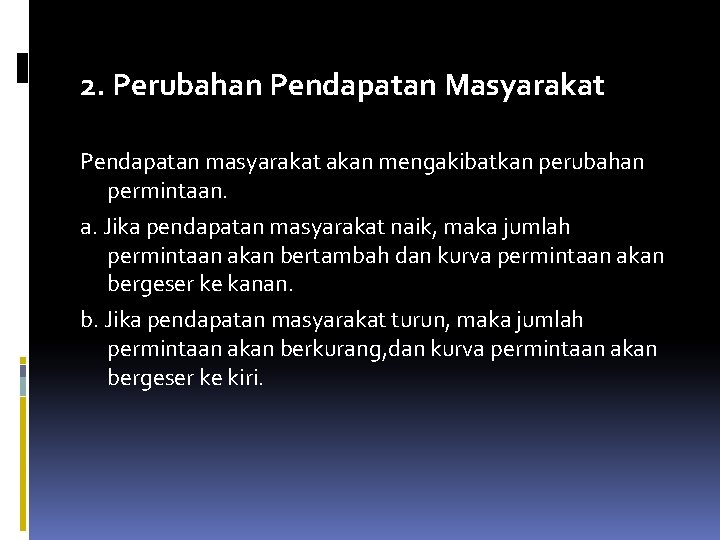 2. Perubahan Pendapatan Masyarakat

Pendapatan masyarakat akan mengakibatkan perubahan permintaan.

a. Jika pendapatan masyarakat naik, maka jumlah permintaan akan bertambah dan kurva permintaan akan bergeser ke kanan.

b. Jika pendapatan masyarakat turun, maka jumlah permintaan akan berkurang,dan kurva permintaan akan bergeser ke kiri.